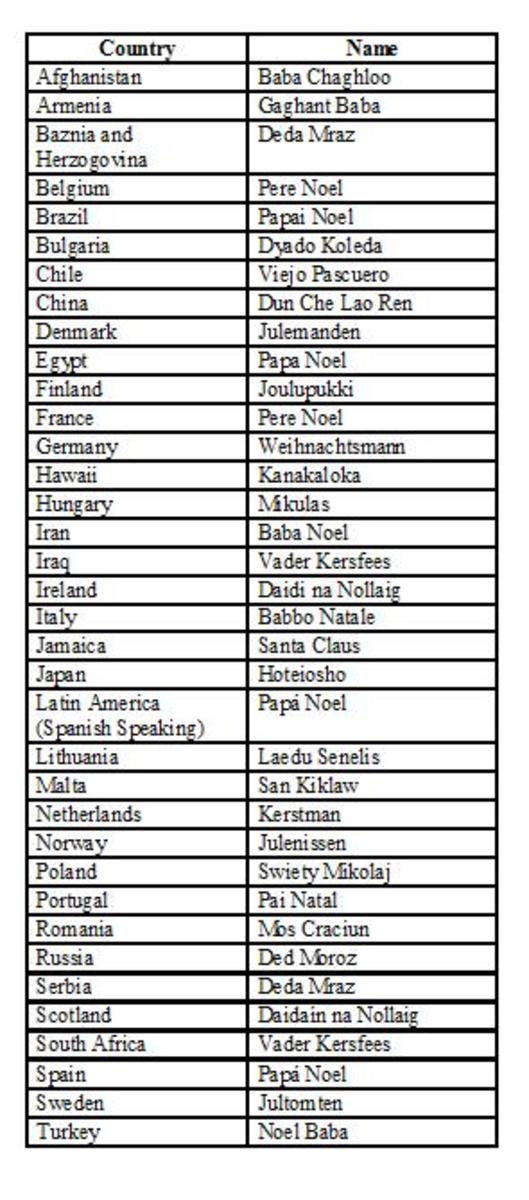 | Country | Name |
|---|---|
| Afghanistan | Baba Chaghloo |
| Armenia | Gaghant Baba |
| Baznia and Herzogovina | Deda Mraz |
| Belgium | Pere Noel |
| Brazil | Papai Noel |
| Bulgaria | Dyado Koleda |
| Chile | Viejo Pascuero |
| China | Dun Che Lao Ren |
| Denmark | Julemanden |
| Egypt | Papa Noel |
| Finland | Joulupukki |
| France | Pere Noel |
| Germany | Weihnachtsmann |
| Hawaii | Kanakaloka |
| Hungary | Mikulas |
| Iran | Baba Noel |
| Iraq | Vader Kersfees |
| Ireland | Daidi na Nollaig |
| Italy | Babbo Natale |
| Jamaica | Santa Claus |
| Japan | Hoteiosho |
| Latin America (Spanish Speaking) | Papá Noel |
| Lithuania | Laedu Senelis |
| Malta | San Kiklaw |
| Netherlands | Kerstman |
| Norway | Julenissen |
| Poland | Swiety Mikolaj |
| Portugal | Pai Natal |
| Romania | Mos Craciun |
| Russia | Ded Moroz |
| Serbia | Deda Mraz |
| Scotland | Daidain na Nollaig |
| South Africa | Vader Kersfees |
| Spain | Papá Noel |
| Sweden | Jultomten |
| Turkey | Noel Baba |